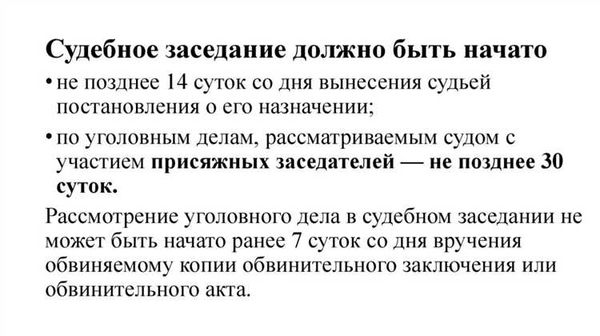 Судебное заседание должно быть начато

• не позднее 14 суток со дня вынесения судьей постановления о его назначении;

• по уголовным делам, рассматриваемым судом с участием присяжных заседателей — не позднее 30 суток.

Рассмотрение уголовного дела в судебном заседании не может быть начато ранее 7 суток со дня вручения обвиняемому копии обвинительного заключения или обвинительного акта.